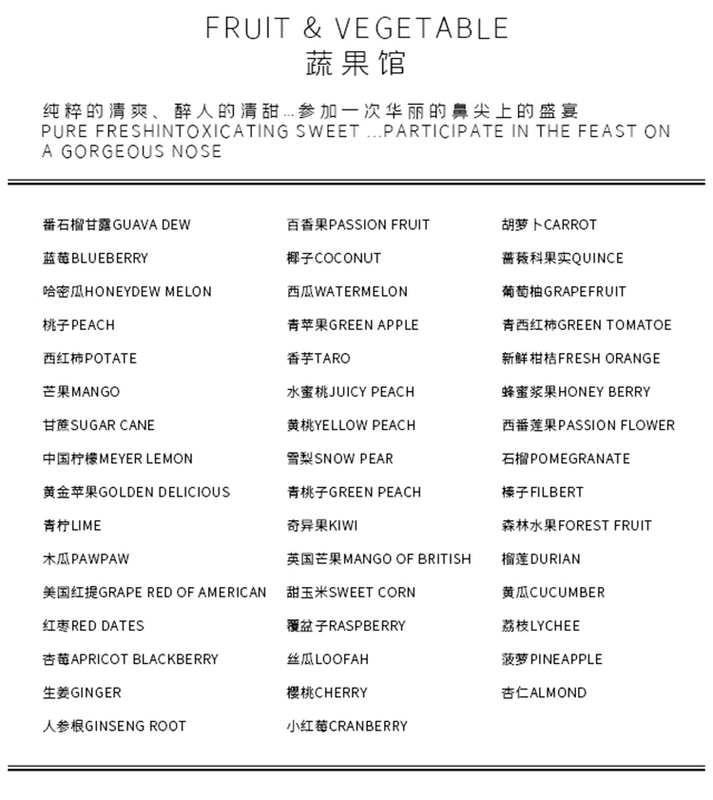 FRUIT & VEGETABLE
蔬果馆

纯粹的清爽、醉人的清甜...参加一次华丽的鼻尖上的盛宴
PURE FRESHINTOXICATING SWEET ...PARTICIPATE IN THE FEAST ON A GORGEOUS NOSE

番石榴甘露GUAVA DEW
蓝莓BLUEBERRY
哈密瓜HONEYDEW MELON
桃子PEACH
西红柿POTATE
芒果MANGO
甘蔗SUGAR CANE
中国柠檬MEYER LEMON
黄金苹果GOLDEN DELICIOUS
青柠LIME
木瓜PAWPAW
美国红提GRAPE RED OF AMERICAN
红枣RED DATES
杏莓APRICOT BLACKBERRY
生姜GINGER
人参根GINSENG ROOT

百香果PASSION FRUIT
椰子COCONUT
西瓜WATERMELON
青苹果GREEN APPLE
香芋TARO
水蜜桃JUICY PEACH
黄桃YELLOW PEACH
雪梨SNOW PEAR
青桃子GREEN PEACH
奇异果KIWI
英国芒果MANGO OF BRITISH
甜玉米SWEET CORN
覆盆子RASPBERRY
丝瓜LOOFAH
樱桃CHERRY
小红莓CRANBERRY

胡萝卜CARROT
蔷薇科果实QUINCE
葡萄柚GRAPEFRUIT
青西红柿GREEN TOMATOE
新鲜柑桔FRESH ORANGE
蜂蜜浆果HONEY BERRY
西番莲果PASSION FLOWER
石榴POMEGRANATE
榛子FILBERT
森林水果FOREST FRUIT
榴莲DURIAN
黄瓜CUCUMBER
荔枝LYCHEE
菠萝PINEAPPLE
杏仁ALMOND